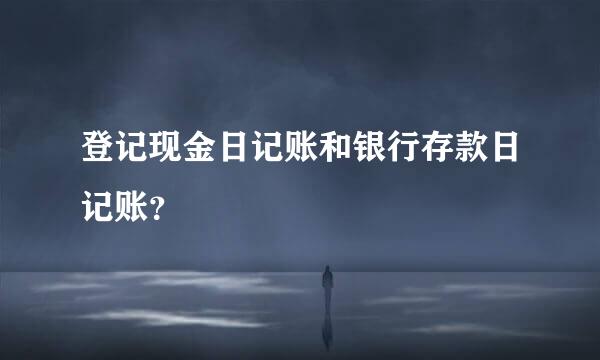 登记现金日记账和银行存款日记账？